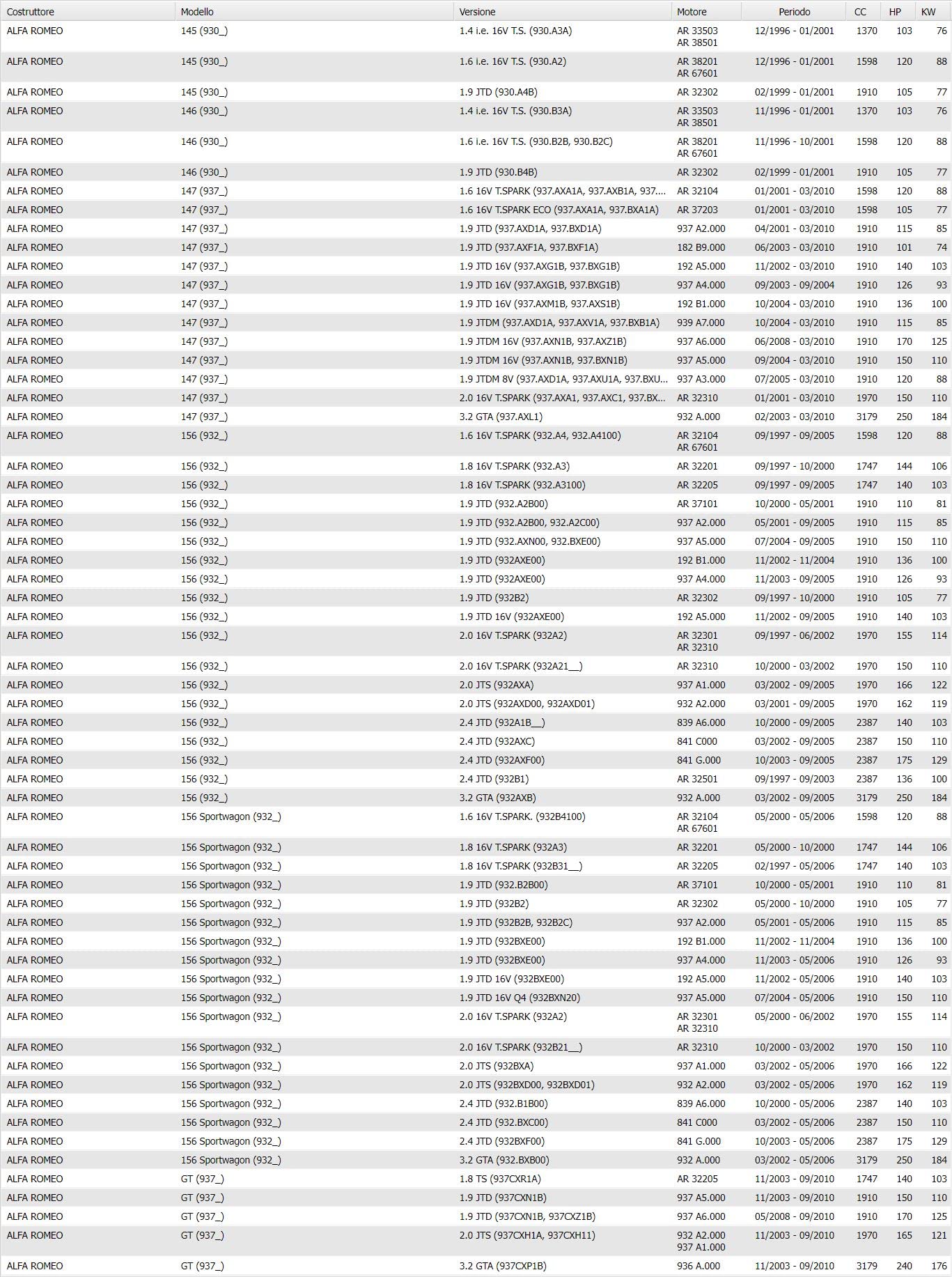 | Costruttore | Modello | Versione | Motore | Periodo | CC | HP | KW |
|---|---|---|---|---|---|---|---|
| ALFA ROMEO | 145 (930_) | 1.4 i.e. 16V T.S. (930.A3A) | AR 33503 AR 38501 | 12/1996 - 01/2001 | 1370 | 103 | 76 |
| ALFA ROMEO | 145 (930_) | 1.6 i.e. 16V T.S. (930.A2) | AR 38201 AR 67601 | 12/1996 - 01/2001 | 1598 | 120 | 88 |
| ALFA ROMEO | 145 (930_) | 1.9 JTD (930.A4B) | AR 32302 | 02/1999 - 01/2001 | 1910 | 105 | 77 |
| ALFA ROMEO | 146 (930_) | 1.4 i.e. 16V T.S. (930.B3A) | AR 33503 AR 38501 | 11/1996 - 01/2001 | 1370 | 103 | 76 |
| ALFA ROMEO | 146 (930_) | 1.6 i.e. 16V T.S. (930.B2B, 930.B2C) | AR 38201 AR 67601 | 11/1996 - 10/2001 | 1598 | 120 | 88 |
| ALFA ROMEO | 146 (930_) | 1.9 JTD (930.B4B) | AR 32302 | 02/1999 - 01/2001 | 1910 | 105 | 77 |
| ALFA ROMEO | 147 (937_) | 1.6 16V T.SPARK (937.AXA1A, 937.AXB1A, 937.... | AR 32104 | 01/2001 - 03/2010 | 1598 | 120 | 88 |
| ALFA ROMEO | 147 (937_) | 1.6 16V T.SPARK ECO (937.AXA1A, 937.BXA1A) | AR 37203 | 01/2001 - 03/2010 | 1598 | 105 | 77 |
| ALFA ROMEO | 147 (937_) | 1.9 JTD (937.AXD1A, 937.BXD1A) | 937 A2.000 | 04/2001 - 03/2010 | 1910 | 115 | 85 |
| ALFA ROMEO | 147 (937_) | 1.9 JTD (937.AXF1A, 937.BXF1A) | 182 B9.000 | 06/2003 - 03/2010 | 1910 | 101 | 74 |
| ALFA ROMEO | 147 (937_) | 1.9 JTD 16V (937.AXG1B, 937.BXG1B) | 192 A5.000 | 11/2002 - 03/2010 | 1910 | 140 | 103 |
| ALFA ROMEO | 147 (937_) | 1.9 JTD 16V (937.AXG1B, 937.BXG1B) | 937 A4.000 | 09/2003 - 09/2004 | 1910 | 126 | 93 |
| ALFA ROMEO | 147 (937_) | 1.9 JTD 16V (937.AXM1B, 937.AXS1B) | 192 B1.000 | 10/2004 - 03/2010 | 1910 | 136 | 100 |
| ALFA ROMEO | 147 (937_) | 1.9 JTDM (937.AXD1A, 937.AXV1A, 937.BXB1A) | 939 A7.000 | 10/2004 - 03/2010 | 1910 | 115 | 85 |
| ALFA ROMEO | 147 (937_) | 1.9 JTDM 16V (937.AXN1B, 937.AXZ1B) | 937 A6.000 | 06/2008 - 03/2010 | 1910 | 170 | 125 |
| ALFA ROMEO | 147 (937_) | 1.9 JTDM 16V (937.AXN1B, 937.BXN1B) | 937 A5.000 | 09/2004 - 03/2010 | 1910 | 150 | 110 |
| ALFA ROMEO | 147 (937_) | 1.9 JTDM 8V (937.AXD1A, 937.AXU1A, 937.BXU... | 937 A3.000 | 07/2005 - 03/2010 | 1910 | 120 | 88 |
| ALFA ROMEO | 147 (937_) | 2.0 16V T.SPARK (937.AXA1, 937.AXC1, 937.BX... | AR 32310 | 01/2001 - 03/2010 | 1970 | 150 | 110 |
| ALFA ROMEO | 147 (937_) | 3.2 GTA (937.AXL1) | 932 A.000 | 02/2003 - 03/2010 | 3179 | 250 | 184 |
| ALFA ROMEO | 156 (932_) | 1.6 16V T.SPARK (932.A4, 932.A4100) | AR 32104 AR 67601 | 09/1997 - 09/2005 | 1598 | 120 | 88 |
| ALFA ROMEO | 156 (932_) | 1.8 16V T.SPARK (932.A3) | AR 32201 | 09/1997 - 10/2000 | 1747 | 144 | 106 |
| ALFA ROMEO | 156 (932_) | 1.8 16V T.SPARK (932.A3100) | AR 32205 | 09/1997 - 09/2005 | 1747 | 140 | 103 |
| ALFA ROMEO | 156 (932_) | 1.9 JTD (932.A2B00) | AR 37101 | 10/2000 - 05/2001 | 1910 | 110 | 81 |
| ALFA ROMEO | 156 (932_) | 1.9 JTD (932.A2B00, 932.A2C00) | 937 A2.000 | 05/2001 - 09/2005 | 1910 | 115 | 85 |
| ALFA ROMEO | 156 (932_) | 1.9 JTD (932.AXN00, 932.BXE00) | 937 A5.000 | 07/2004 - 09/2005 | 1910 | 150 | 110 |
| ALFA ROMEO | 156 (932_) | 1.9 JTD (932AXE00) | 192 B1.000 | 11/2002 - 11/2004 | 1910 | 136 | 100 |
| ALFA ROMEO | 156 (932_) | 1.9 JTD (932AXE00) | 937 A4.000 | 11/2003 - 09/2005 | 1910 | 126 | 93 |
| ALFA ROMEO | 156 (932_) | 1.9 JTD (932B2) | AR 32302 | 09/1997 - 10/2000 | 1910 | 105 | 77 |
| ALFA ROMEO | 156 (932_) | 1.9 JTD 16V (932AXE00) | 192 A5.000 | 11/2002 - 09/2005 | 1910 | 140 | 103 |
| ALFA ROMEO | 156 (932_) | 2.0 16V T.SPARK (932A2) | AR 32301 AR 32310 | 09/1997 - 06/2002 | 1970 | 155 | 114 |
| ALFA ROMEO | 156 (932_) | 2.0 16V T.SPARK (932A21__) | AR 32310 | 10/2000 - 03/2002 | 1970 | 150 | 110 |
| ALFA ROMEO | 156 (932_) | 2.0 JTS (932AXA) | 937 A1.000 | 03/2002 - 09/2005 | 1970 | 166 | 122 |
| ALFA ROMEO | 156 (932_) | 2.0 JTS (932AXD00, 932AXD01) | 932 A2.000 | 03/2001 - 09/2005 | 1970 | 162 | 119 |
| ALFA ROMEO | 156 (932_) | 2.4 JTD (932A1B__) | 839 A6.000 | 10/2000 - 09/2005 | 2387 | 140 | 103 |
| ALFA ROMEO | 156 (932_) | 2.4 JTD (932AXC) | 841 C000 | 03/2002 - 09/2005 | 2387 | 150 | 110 |
| ALFA ROMEO | 156 (932_) | 2.4 JTD (932AXF00) | 841 G.000 | 10/2003 - 09/2005 | 2387 | 175 | 129 |
| ALFA ROMEO | 156 (932_) | 2.4 JTD (932B1) | AR 32501 | 09/1997 - 09/2003 | 2387 | 136 | 100 |
| ALFA ROMEO | 156 (932_) | 3.2 GTA (932AXB) | 932 A.000 | 03/2002 - 09/2005 | 3179 | 250 | 184 |
| ALFA ROMEO | 156 Sportwagon (932_) | 1.6 16V T.SPARK. (932B4100) | AR 32104 AR 67601 | 05/2000 - 05/2006 | 1598 | 120 | 88 |
| ALFA ROMEO | 156 Sportwagon (932_) | 1.8 16V T.SPARK (932A3) | AR 32201 | 05/2000 - 10/2000 | 1747 | 144 | 106 |
| ALFA ROMEO | 156 Sportwagon (932_) | 1.8 16V T.SPARK (932B31__) | AR 32205 | 02/1997 - 05/2006 | 1747 | 140 | 103 |
| ALFA ROMEO | 156 Sportwagon (932_) | 1.9 JTD (932.B2B00) | AR 37101 | 10/2000 - 05/2001 | 1910 | 110 | 81 |
| ALFA ROMEO | 156 Sportwagon (932_) | 1.9 JTD (932B2) | AR 32302 | 05/2000 - 10/2000 | 1910 | 105 | 77 |
| ALFA ROMEO | 156 Sportwagon (932_) | 1.9 JTD (932B2B, 932B2C) | 937 A2.000 | 05/2001 - 05/2006 | 1910 | 115 | 85 |
| ALFA ROMEO | 156 Sportwagon (932_) | 1.9 JTD (932BXE00) | 192 B1.000 | 11/2002 - 11/2004 | 1910 | 136 | 100 |
| ALFA ROMEO | 156 Sportwagon (932_) | 1.9 JTD (932BXE00) | 937 A4.000 | 11/2003 - 05/2006 | 1910 | 126 | 93 |
| ALFA ROMEO | 156 Sportwagon (932_) | 1.9 JTD 16V (932BXE00) | 192 A5.000 | 11/2002 - 05/2006 | 1910 | 140 | 103 |
| ALFA ROMEO | 156 Sportwagon (932_) | 1.9 JTD 16V Q4 (932BXN20) | 937 A5.000 | 07/2004 - 05/2006 | 1910 | 150 | 110 |
| ALFA ROMEO | 156 Sportwagon (932_) | 2.0 16V T.SPARK (932A2) | AR 32301 AR 32310 | 05/2000 - 06/2002 | 1970 | 155 | 114 |
| ALFA ROMEO | 156 Sportwagon (932_) | 2.0 16V T.SPARK (932B21__) | AR 32310 | 10/2000 - 03/2002 | 1970 | 150 | 110 |
| ALFA ROMEO | 156 Sportwagon (932_) | 2.0 JTS (932BXA) | 937 A1.000 | 03/2002 - 05/2006 | 1970 | 166 | 122 |
| ALFA ROMEO | 156 Sportwagon (932_) | 2.0 JTS (932BXD00, 932BXD01) | 932 A2.000 | 03/2002 - 05/2006 | 1970 | 162 | 119 |
| ALFA ROMEO | 156 Sportwagon (932_) | 2.4 JTD (932.B1B00) | 839 A6.000 | 10/2000 - 05/2006 | 2387 | 140 | 103 |
| ALFA ROMEO | 156 Sportwagon (932_) | 2.4 JTD (932.BXC00) | 841 C000 | 03/2002 - 05/2006 | 2387 | 150 | 110 |
| ALFA ROMEO | 156 Sportwagon (932_) | 2.4 JTD (932BXF00) | 841 G.000 | 10/2003 - 05/2006 | 2387 | 175 | 129 |
| ALFA ROMEO | 156 Sportwagon (932_) | 3.2 GTA (932.BXB00) | 932 A.000 | 03/2002 - 05/2006 | 3179 | 250 | 184 |
| ALFA ROMEO | GT (937_) | 1.8 TS (937CXR1A) | AR 32205 | 11/2003 - 09/2010 | 1747 | 140 | 103 |
| ALFA ROMEO | GT (937_) | 1.9 JTD (937CXN1B) | 937 A5.000 | 11/2003 - 09/2010 | 1910 | 150 | 110 |
| ALFA ROMEO | GT (937_) | 1.9 JTD (937CXN1B, 937CXZ1B) | 937 A6.000 | 05/2008 - 09/2010 | 1910 | 170 | 125 |
| ALFA ROMEO | GT (937_) | 2.0 JTS (937CXH1A, 937CXH11) | 932 A2.000 937 A1.000 | 11/2003 - 09/2010 | 1970 | 165 | 121 |
| ALFA ROMEO | GT (937_) | 3.2 GTA (937CXP1B) | 936 A.000 | 11/2003 - 09/2010 | 3179 | 240 | 176 |